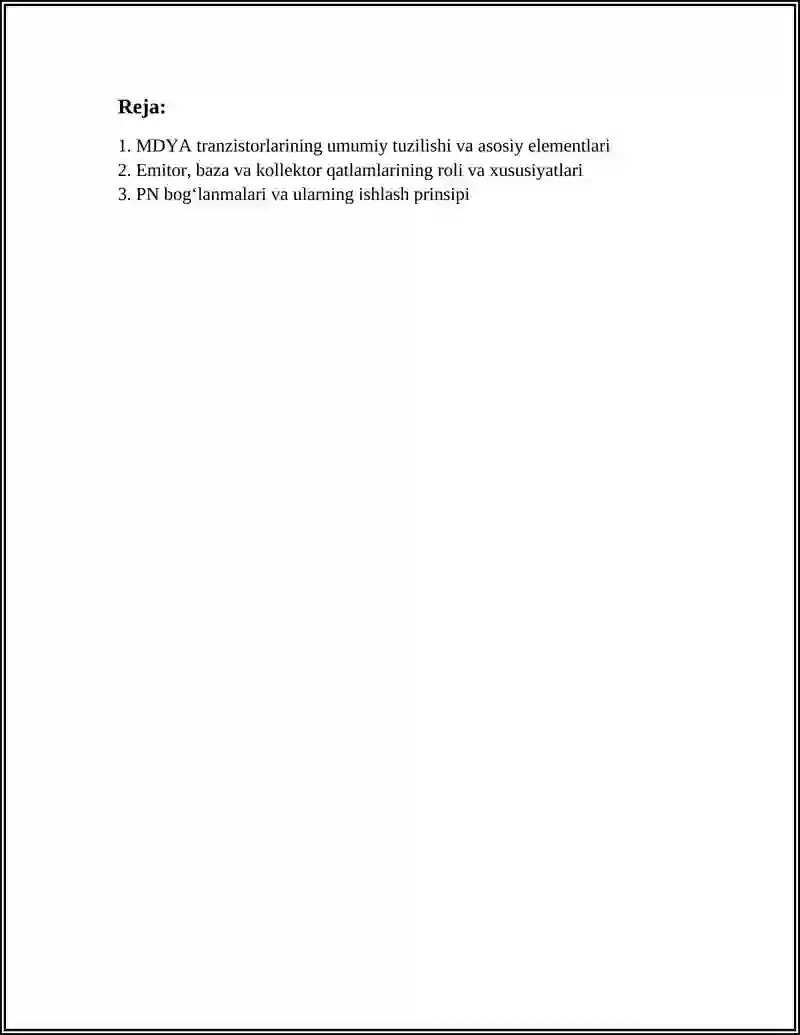 Reja:

1. MDYA tranzistorlarining umumiy tuzilishi va asosiy elementlari
2. Emitor, baza va kollektor qatlamlarining roli va xususiyatlari
3. PN bog‘lanmalari va ularning ishlash prinsipi